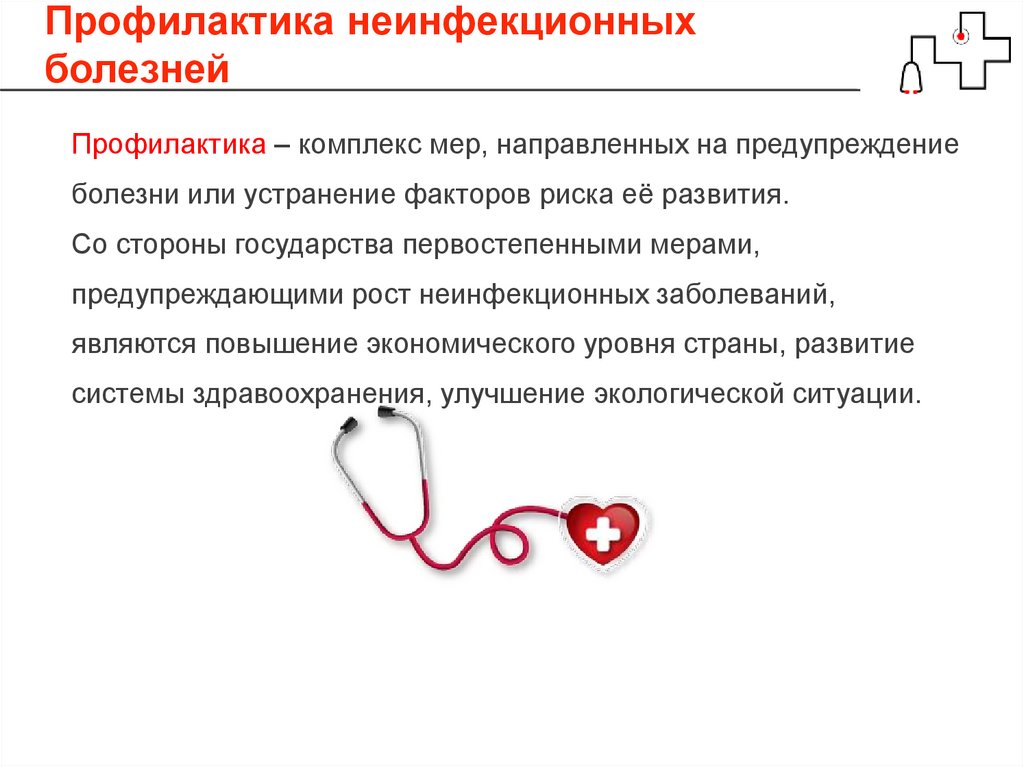 Профилактика неинфекционных болезней

Профилактика – комплекс мер, направленных на предупреждение болезни или устранение факторов риска её развития.

Со стороны государства первостепенными мерами, предупреждающими рост неинфекционных заболеваний, являются повышение экономического уровня страны, развитие системы здравоохранения, улучшение экологической ситуации.